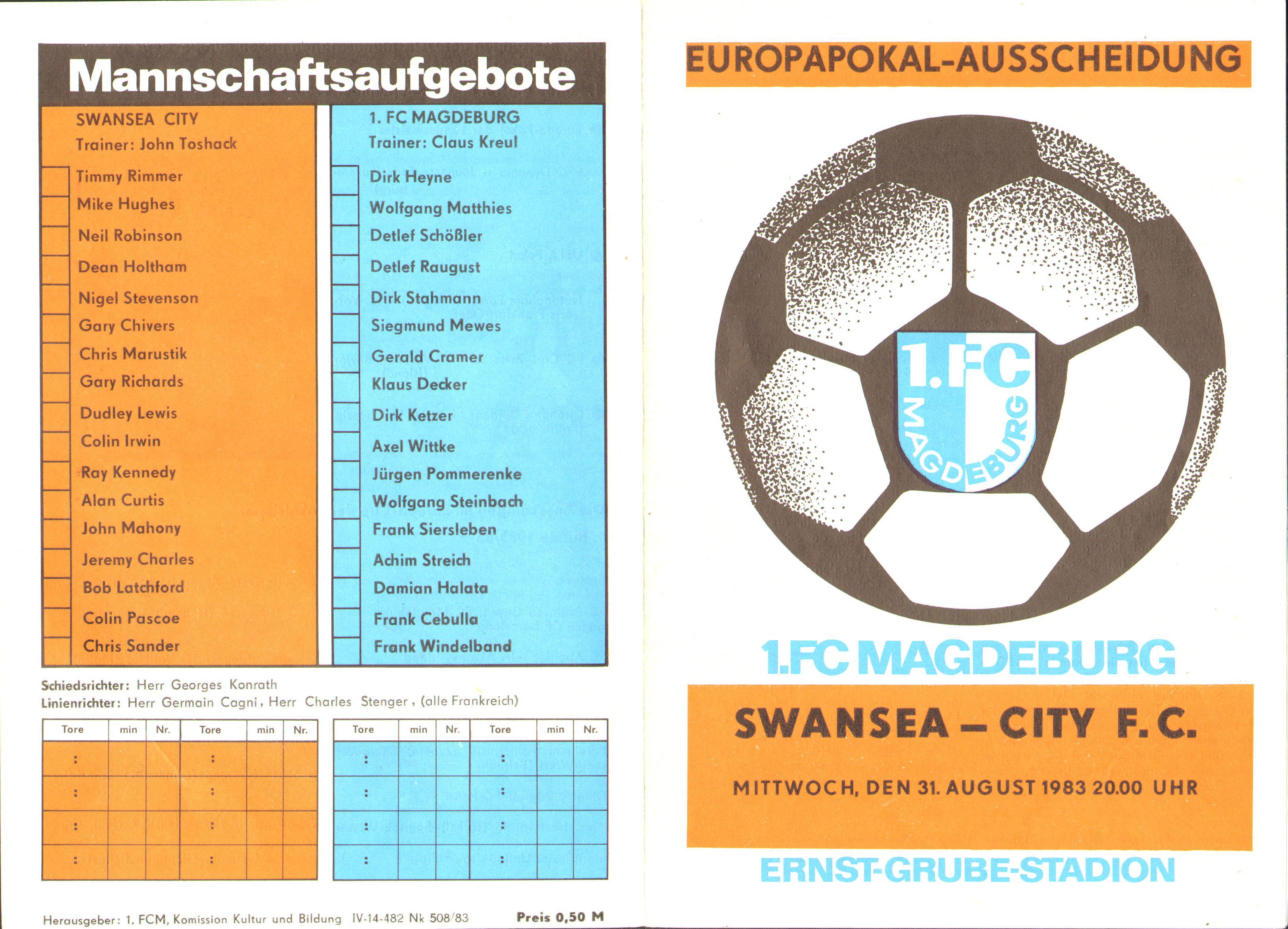 Mannschaftsaufgebote

SWANSEA CITY
Trainer: John Toshack

Timmy Rimmer
Mike Hughes
Neil Robinson
Dean Holtham
Nigel Stevenson
Gary Chivers
Chris Marustik
Gary Richards
Dudley Lewis
Colin Irwin
Ray Kennedy
Alan Curtis
John Mahony
Jeremy Charles
Bob Latchford
Colin Pascoe
Chris Sander

1. FC MAGDEBURG
Trainer: Claus Kreul

Dirk Heyne
Wolfgang Matthies
Detlef Schößler
Detlef Raugust
Dirk Stahmann
Siegmund Mewes
Gerald Cramer
Klaus Decker
Dirk Ketzer
Axel Wittke
Jürgen Pommerenke
Wolfgang Steinbach
Frank Siersleben
Achim Streich
Damian Halata
Frank Cebulla
Frank Windelband

Schiedsrichter: Herr Georges Konrath
Linienrichter: Herr Germain Cagni, Herr Charles Stenger, (alle Frankreich)

| Tore | min | Nr. | Tore | min | Nr. |
|---|---|---|---|---|---|
| : | | | : | | |
| : | | | : | | |
| : | | | : | | |
| : | | | : | | |

| Tore | min | Nr. | Tore | min | Nr. |
|---|---|---|---|---|---|
| : | | | : | | |
| : | | | : | | |
| : | | | : | | |
| : | | | : | | |

Herausgeber: 1. FCM, Komission Kultur und Bildung IV-14-482 Nk 508/83 Preis 0,50 M

EUROPAPOKAL-AUSSCHEIDUNG

1. FC MAGDEBURG

1.FC MAGDEBURG

SWANSEA – CITY F. C.

MITTWOCH, DEN 31. AUGUST 1983 20.00 UHR

ERNST-GRUBE-STADION